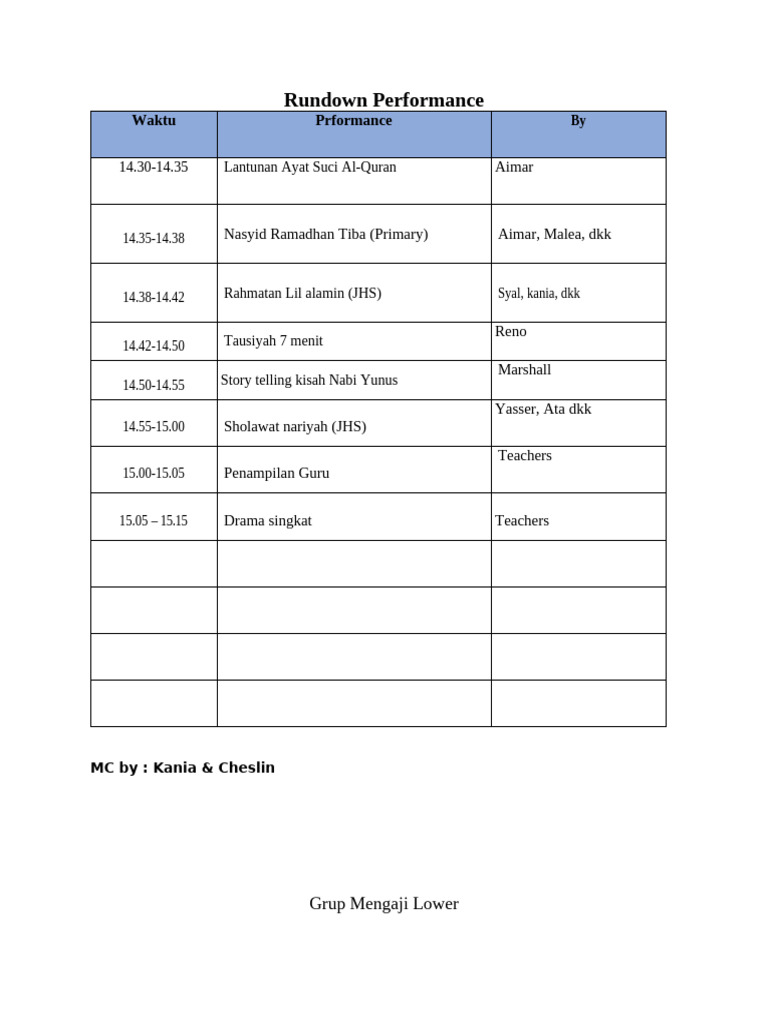 Rundown Performance

| Waktu | Prformance | By |
|---|---|---|
| 14.30-14.35 | Lantunan Ayat Suci Al-Quran | Aimar |
| 14.35-14.38 | Nasyid Ramadhan Tiba (Primary) | Aimar, Malea, dkk |
| 14.38-14.42 | Rahmatan Lil alamin (JHS) | Syal, kania, dkk |
| 14.42-14.50 | Tausiyah 7 menit | Reno |
| 14.50-14.55 | Story telling kisah Nabi Yunus | Marshall |
| 14.55-15.00 | Sholawat nariyah (JHS) | Yasser, Ata dkk |
| 15.00-15.05 | Penampilan Guru | Teachers |
| 15.05 – 15.15 | Drama singkat | Teachers |
| | | |
| | | |
| | | |
| | | |

MC by : Kania & Cheslin

Grup Mengaji Lower